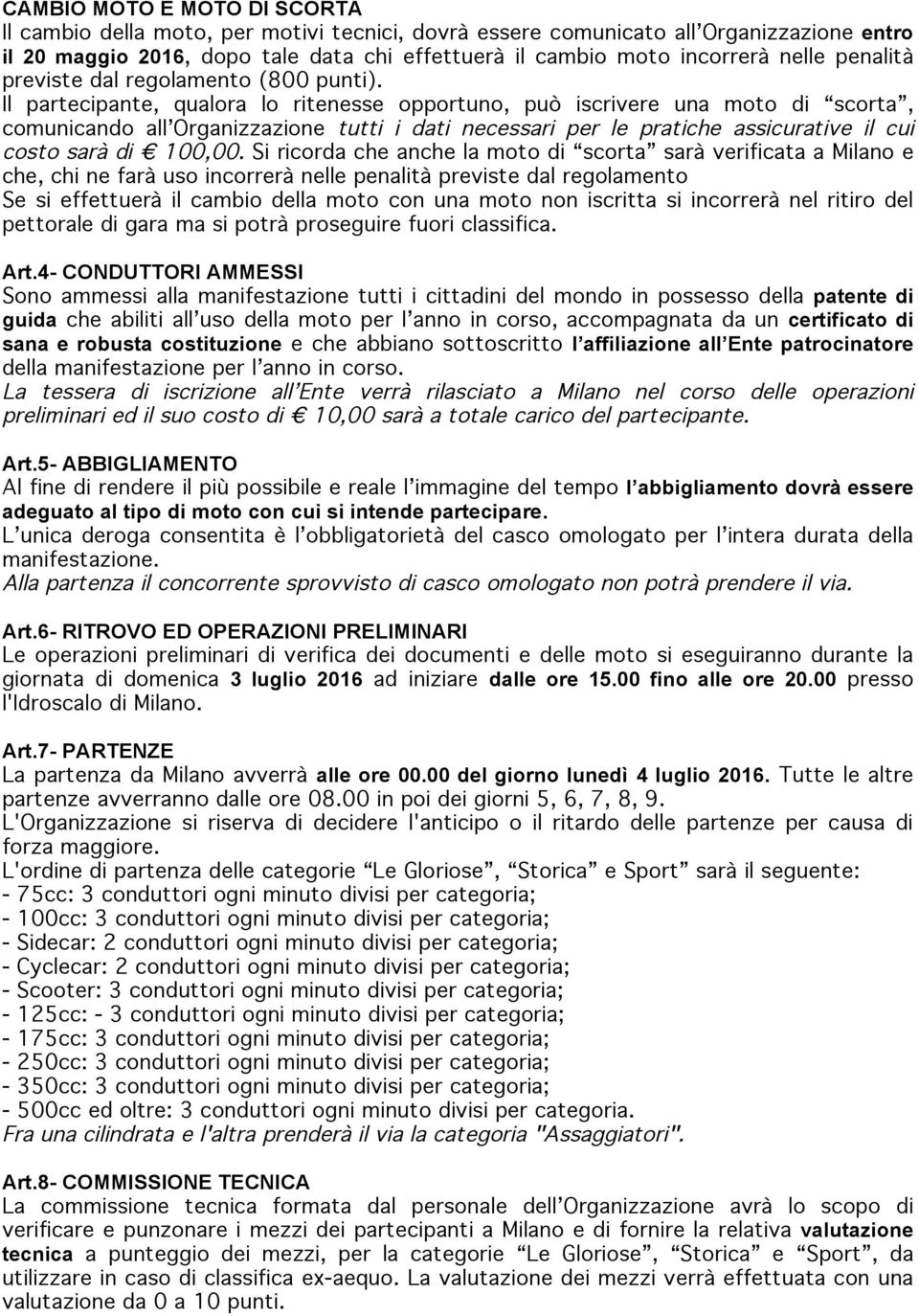 CAMBIO MOTO E MOTO DI SCORTA
Il cambio della moto, per motivi tecnici, dovrà essere comunicato all'Organizzazione entro il 20 maggio 2016, dopo tale data chi effettuerà il cambio moto incorrerà nelle penalità previste dal regolamento (800 punti).
Il partecipante, qualora lo ritenesse opportuno, può iscrivere una moto di "scorta", comunicando all'Organizzazione tutti i dati necessari per le pratiche assicurative il cui costo sarà di € 100,00. Si ricorda che anche la moto di "scorta" sarà verificata a Milano e che, chi ne farà uso incorrerà nelle penalità previste dal regolamento
Se si effettuerà il cambio della moto con una moto non iscritta si incorrerà nel ritiro del pettorale di gara ma si potrà proseguire fuori classifica.

Art.4- CONDUTTORI AMMESSI
Sono ammessi alla manifestazione tutti i cittadini del mondo in possesso della patente di guida che abiliti all'uso della moto per l'anno in corso, accompagnata da un certificato di sana e robusta costituzione e che abbiano sottoscritto l'affiliazione all'Ente patrocinatore della manifestazione per l'anno in corso.
La tessera di iscrizione all'Ente verrà rilasciato a Milano nel corso delle operazioni preliminari ed il suo costo di € 10,00 sarà a totale carico del partecipante.

Art.5- ABBIGLIAMENTO
Al fine di rendere il più possibile e reale l'immagine del tempo l'abbigliamento dovrà essere adeguato al tipo di moto con cui si intende partecipare.
L'unica deroga consentita è l'obbligatorietà del casco omologato per l'intera durata della manifestazione.
Alla partenza il concorrente sprovvisto di casco omologato non potrà prendere il via.

Art.6- RITROVO ED OPERAZIONI PRELIMINARI
Le operazioni preliminari di verifica dei documenti e delle moto si eseguiranno durante la giornata di domenica 3 luglio 2016 ad iniziare dalle ore 15.00 fino alle ore 20.00 presso l'Idroscalo di Milano.

Art.7- PARTENZE
La partenza da Milano avverrà alle ore 00.00 del giorno lunedì 4 luglio 2016. Tutte le altre partenze avverranno dalle ore 08.00 in poi dei giorni 5, 6, 7, 8, 9.
L'Organizzazione si riserva di decidere l'anticipo o il ritardo delle partenze per causa di forza maggiore.
L'ordine di partenza delle categorie "Le Gloriose", "Storica" e Sport" sarà il seguente:
- 75cc: 3 conduttori ogni minuto divisi per categoria;
- 100cc: 3 conduttori ogni minuto divisi per categoria;
- Sidecar: 2 conduttori ogni minuto divisi per categoria;
- Cyclecar: 2 conduttori ogni minuto divisi per categoria;
- Scooter: 3 conduttori ogni minuto divisi per categoria;
- 125cc: - 3 conduttori ogni minuto divisi per categoria;
- 175cc: 3 conduttori ogni minuto divisi per categoria;
- 250cc: 3 conduttori ogni minuto divisi per categoria;
- 350cc: 3 conduttori ogni minuto divisi per categoria;
- 500cc ed oltre: 3 conduttori ogni minuto divisi per categoria.
Fra una cilindrata e l'altra prenderà il via la categoria "Assaggiatori".

Art.8- COMMISSIONE TECNICA
La commissione tecnica formata dal personale dell'Organizzazione avrà lo scopo di verificare e punzonare i mezzi dei partecipanti a Milano e di fornire la relativa valutazione tecnica a punteggio dei mezzi, per la categorie "Le Gloriose", "Storica" e "Sport", da utilizzare in caso di classifica ex-aequo. La valutazione dei mezzi verrà effettuata con una valutazione da 0 a 10 punti.